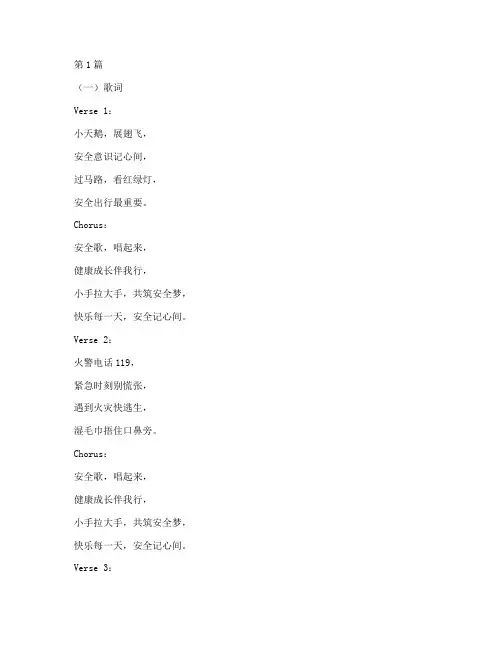 第1篇

（一）歌词

Verse 1：

小天鹅，展翅飞，

安全意识记心间，

过马路，看红绿灯，

安全出行最重要。

Chorus：

安全歌，唱起来，

健康成长伴我行，

小手拉大手，共筑安全梦，

快乐每一天，安全记心间。

Verse 2：

火警电话119，

紧急时刻别慌张，

遇到火灾快逃生，

湿毛巾捂住口鼻旁。

Chorus：

安全歌，唱起来，

健康成长伴我行，

小手拉大手，共筑安全梦，

快乐每一天，安全记心间。

Verse 3：